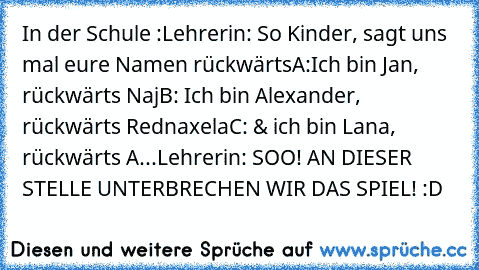 In der Schule :Lehrerin: So Kinder, sagt uns mal eure Namen rückwärtsA:Ich bin Jan, rückwärts NajB: Ich bin Alexander, rückwärts RednaxelaC: & ich bin Lana, rückwärts A...Lehrerin: SOO! AN DIESER STELLE UNTERBRECHEN WIR DAS SPIEL! :D

Diesen und weitere Sprüche auf www.sprüche.cc